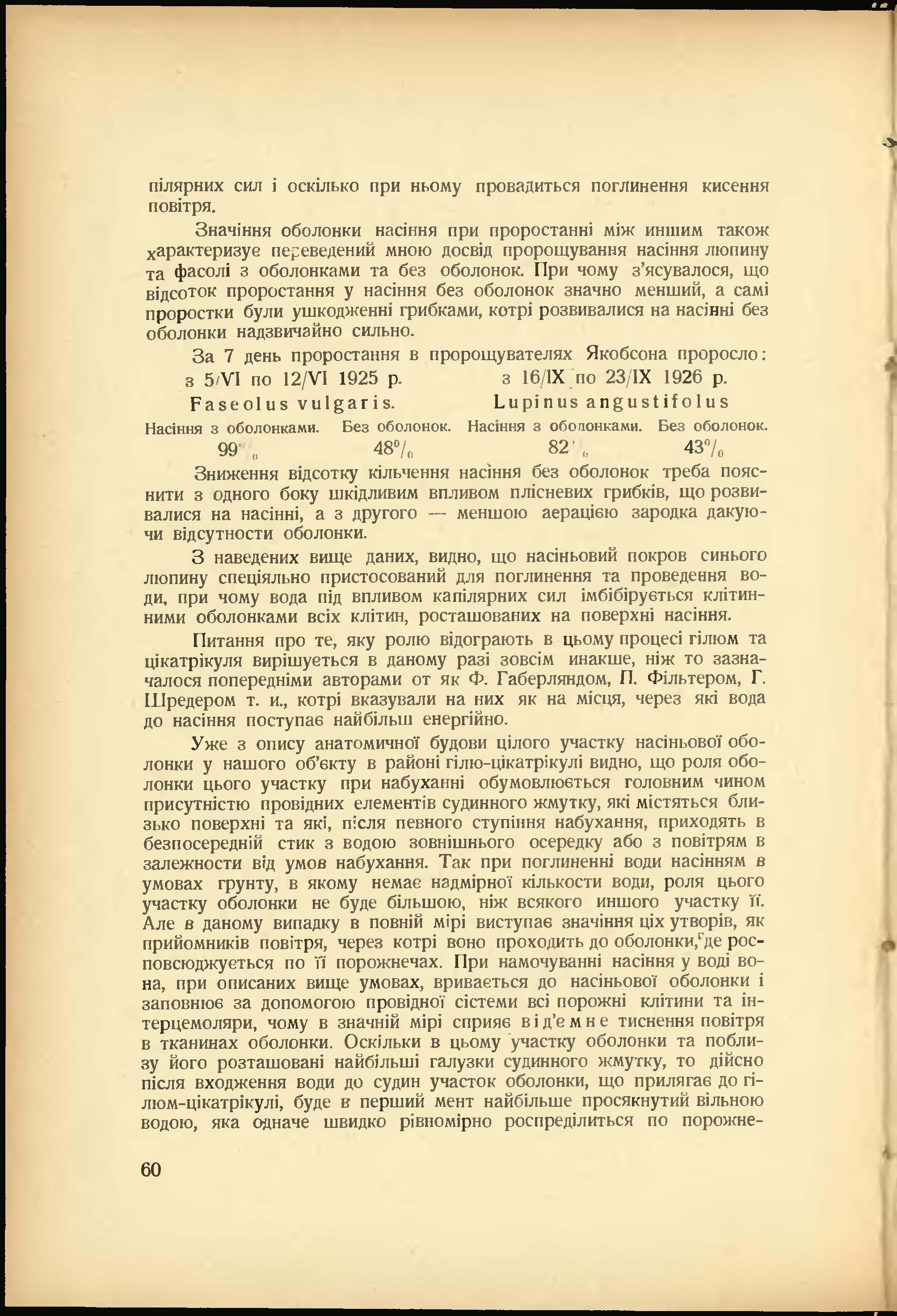 пілярних сил і оскілько при ньому провадиться поглинення кисення повітря.

Значіння оболонки насіння при проростанні між иншим також характеризує переведений мною досвід пророщування насіння люпину та фасолі з оболонками та без оболонок. При чому з'ясувалося, що відсоток проростання у насіння без оболонок значно менший, а самі проростки були ушкодженні грибками, котрі розвивалися на насінні без оболонки надзвичайно сильно.

За 7 день проростання в пророщувателях Якобсона проросло:

| з 5/VI по 12/VI 1925 р. | | з 16/IX по 23/IX 1926 р. | |
|---|---|---|---|
| Faseolus vulgaris. | | Lupinus angustifolus | |
| Насіння з оболонками. | Без оболонок. | Насіння з оболонками. | Без оболонок. |
| 99% | 48% | 82% | 43% |

Зниження відсотку кільчення насіння без оболонок треба пояснити з одного боку шкідливим впливом плісневих грибків, що розвивалися на насінні, а з другого — меншою аерацією зародка дакуючи відсутности оболонки.

З наведених вище даних, видно, що насіньовий покров синього люпину спеціяльно пристосований для поглинення та проведення води, при чому вода під впливом капілярних сил імбібірується клітинними оболонками всіх клітин, росташованих на поверхні насіння.

Питання про те, яку ролю відограють в цьому процесі гілюм та цікатрікуля вирішується в даному разі зовсім инакше, ніж то зазначалося попередніми авторами от як Ф. Габерляндом, П. Фільтером, Г. Шредером т. и., котрі вказували на них як на місця, через які вода до насіння поступає найбільш енергійно.

Уже з опису анатомичної будови цілого участку насіньової оболонки у нашого об'єкту в районі гілю-цікатрікулі видно, що роля оболонки цього участку при набуханні обумовлюється головним чином присутністю провідних елементів судинного жмутку, які містяться близько поверхні та які, після певного ступіння набухання, приходять в безпосередній стик з водою зовнішнього осередку або з повітрям в залежности від умов набухання. Так при поглиненні води насінням в умовах грунту, в якому немає надмірної кількости води, роля цього участку оболонки не буде більшою, ніж всякого иншого участку її. Але в даному випадку в повній мірі виступає значіння ціх утворів, як прийомників повітря, через котрі воно проходить до оболонки, де росповсюджується по її порожнечах. При намочуванні насіння у воді вона, при описаних вище умовах, вривається до насіньової оболонки і заповнює за допомогою провідної сістеми всі порожні клітини та інтерцемоляри, чому в значній мірі сприяє від'ємне тиснення повітря в тканинах оболонки. Оскільки в цьому участку оболонки та поблизу його розташовані найбільші галузки судинного жмутку, то дійсно після входження води до судин участок оболонки, що прилягає до гілюм-цікатрікулі, буде в перший мент найбільше просякнутий вільною водою, яка одначе швидко рівномірно роспреділиться по порожне-

60